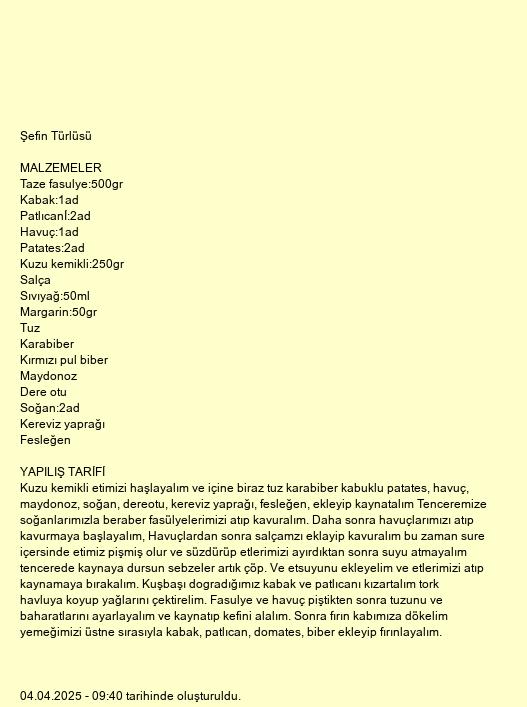 Şefin Türlüsü

MALZEMELER
Taze fasulye:500gr
Kabak:1ad
Patlıcanİ:2ad
Havuç:1ad
Patates:2ad
Kuzu kemikli:250gr
Salça
Sıvıyağ:50ml
Margarin:50gr
Tuz
Karabiber
Kırmızı pul biber
Maydonoz
Dere otu
Soğan:2ad
Kereviz yaprağı
Fesleğen

YAPILIŞ TARİFİ
Kuzu kemikli etimizi haşlayalım ve içine biraz tuz karabiber kabuklu patates, havuç, maydonoz, soğan, dereotu, kereviz yaprağı, fesleğen, ekleyip kaynatalım Tenceremize soğanlarımızla beraber fasülyelerimizi atıp kavuralım. Daha sonra havuçlarımızı atıp kavurmaya başlayalım, Havuçlardan sonra salçamzı eklayip kavuralım bu zaman sure içersinde etimiz pişmiş olur ve süzdürüp etlerimizi ayırdıktan sonra suyu atmayalım tencerede kaynaya dursun sebzeler artık çöp. Ve etsuyunu ekleyelim ve etlerimizi atıp kaynamaya bırakalım. Kuşbaşı dogradığımız kabak ve patlıcanı kızartalım tork havluya koyup yağlarını çektirelim. Fasulye ve havuç piştikten sonra tuzunu ve baharatlarını ayarlayalım ve kaynatıp kefini alalım. Sonra fırın kabımıza dökelim yemeğimizi üstne sırasıyla kabak, patlıcan, domates, biber ekleyip fırınlayalım.

04.04.2025 - 09:40 tarihinde oluşturuldu.